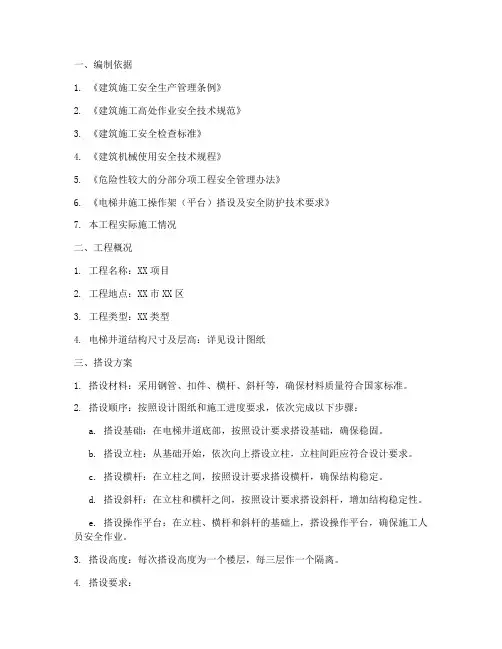 一、编制依据

1. 《建筑施工安全生产管理条例》

2. 《建筑施工高处作业安全技术规范》

3. 《建筑施工安全检查标准》

4. 《建筑机械使用安全技术规程》

5. 《危险性较大的分部分项工程安全管理办法》

6. 《电梯井施工操作架（平台）搭设及安全防护技术要求》

7. 本工程实际施工情况

二、工程概况

1. 工程名称：XX 项目

2. 工程地点：XX 市 XX 区

3. 工程类型：XX 类型

4. 电梯井道结构尺寸及层高：详见设计图纸

三、搭设方案

1. 搭设材料：采用钢管、扣件、横杆、斜杆等，确保材料质量符合国家标准。

2. 搭设顺序：按照设计图纸和施工进度要求，依次完成以下步骤：

a. 搭设基础：在电梯井道底部，按照设计要求搭设基础，确保稳固。

b. 搭设立柱：从基础开始，依次向上搭设立柱，立柱间距应符合设计要求。

c. 搭设横杆：在立柱之间，按照设计要求搭设横杆，确保结构稳定。

d. 搭设斜杆：在立柱和横杆之间，按照设计要求搭设斜杆，增加结构稳定性。

e. 搭设操作平台：在立柱、横杆和斜杆的基础上，搭设操作平台，确保施工人员安全作业。

3. 搭设高度：每次搭设高度为一个楼层，每三层作一个隔离。

4. 搭设要求：